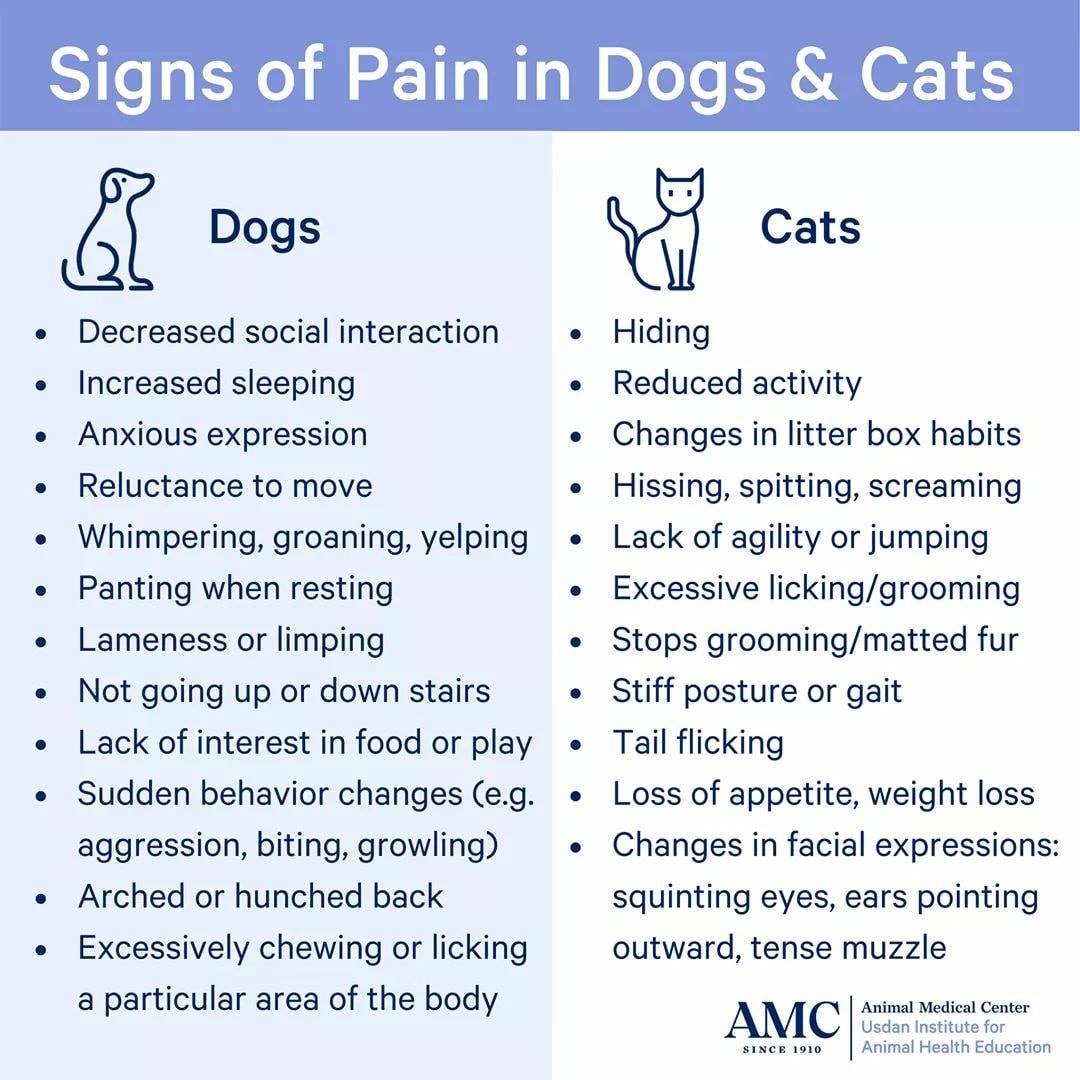 Signs of Pain in Dogs & Cats

Dogs

• Decreased social interaction
• Increased sleeping
• Anxious expression
• Reluctance to move
• Whimpering, groaning, yelping
• Panting when resting
• Lameness or limping
• Not going up or down stairs
• Lack of interest in food or play
• Sudden behavior changes (e.g. aggression, biting, growling)
• Arched or hunched back
• Excessively chewing or licking a particular area of the body

Cats

• Hiding
• Reduced activity
• Changes in litter box habits
• Hissing, spitting, screaming
• Lack of agility or jumping
• Excessive licking/grooming
• Stops grooming/matted fur
• Stiff posture or gait
• Tail flicking
• Loss of appetite, weight loss
• Changes in facial expressions: squinting eyes, ears pointing outward, tense muzzle

AMC
SINCE 1910
Animal Medical Center
Usdan Institute for
Animal Health Education